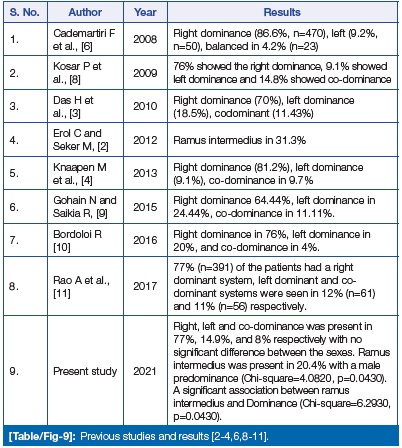 | S. No. | Author | Year | Results |
|---|---|---|---|
| 1. | Cademartiri F et al., [6] | 2008 | Right dominance (86.6%, n=470), left (9.2%, n=50), balanced in 4.2% (n=23) |
| 2. | Kosar P et al., [8] | 2009 | 76% showed the right dominance, 9.1% showed left dominance and 14.8% showed co-dominance |
| 3. | Das H et al., [3] | 2010 | Right dominance (70%), left dominance (18.5%), codominant (11.43%) |
| 4. | Erol C and Seker M, [2] | 2012 | Ramus intermedius in 31.3% |
| 5. | Knaapen M et al., [4] | 2013 | Right dominance (81.2%), left dominance (9.1%), co-dominance in 9.7% |
| 6. | Gohain N and Saikia R, [9] | 2015 | Right dominance 64.44%, left dominance in 24.44%, co-dominance in 11.11%. |
| 7. | Bordoloi R [10] | 2016 | Right dominance in 76%, left dominance in 20%, and co-dominance in 4%. |
| 8. | Rao A et al., [11] | 2017 | 77% (n=391) of the patients had a right dominant system, left dominant and co-dominant systems were seen in 12% (n=61) and 11% (n=56) respectively. |
| 9. | Present study | 2021 | Right, left and co-dominance was present in 77%, 14.9%, and 8% respectively with no significant difference between the sexes. Ramus intermedius was present in 20.4% with a male predominance (Chi-square=4.0820, p=0.0430). A significant association between ramus intermedius and Dominance (Chi-square=6.2930, p=0.0430). |

[Table/Fig-9]: Previous studies and results [2-4,6,8-11].